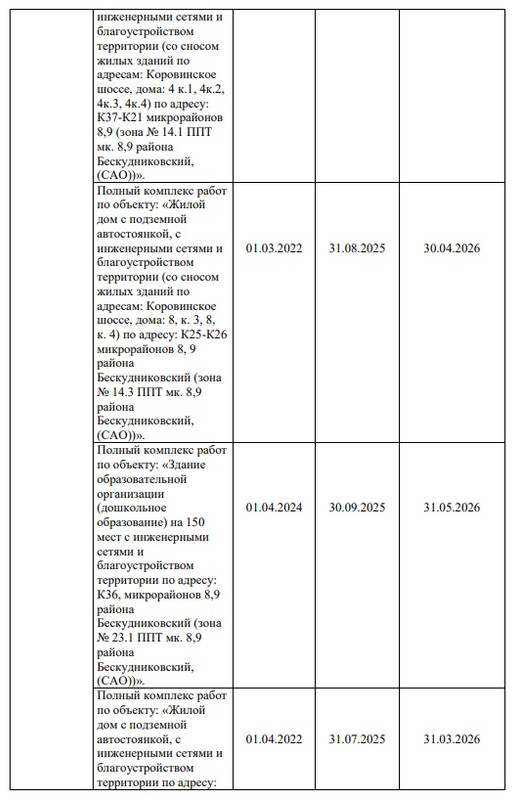 | | | | | |
|---|---|---|---|---|
| | инженерными сетями и благоустройством территории (со сносом жилых зданий по адресам: Коровинское шоссе, дома: 4 к.1, 4к.2, 4к.3, 4к.4) по адресу: К37-К21 микрорайонов 8,9 (зона № 14.1 ППТ мк. 8,9 района Бескудниковский, (САО))». | | | |
| | Полный комплекс работ по объекту: «Жилой дом с подземной автостоянкой, с инженерными сетями и благоустройством территории (со сносом жилых зданий по адресам: Коровинское шоссе, дома: 8, к. 3, 8, к. 4) по адресу: К25-К26 микрорайонов 8, 9 района Бескудниковский (зона № 14.3 ППТ мк. 8,9 района Бескудниковский, (САО))». | 01.03.2022 | 31.08.2025 | 30.04.2026 |
| | Полный комплекс работ по объекту: «Здание образовательной организации (дошкольное образование) на 150 мест с инженерными сетями и благоустройством территории по адресу: К36, микрорайонов 8,9 района Бескудниковский (зона № 23.1 ППТ мк. 8,9 района Бескудниковский, (САО))». | 01.04.2024 | 30.09.2025 | 31.05.2026 |
| | Полный комплекс работ по объекту: «Жилой дом с подземной автостоянкой, с инженерными сетями и благоустройством территории по адресу: | 01.04.2022 | 31.07.2025 | 31.03.2026 |